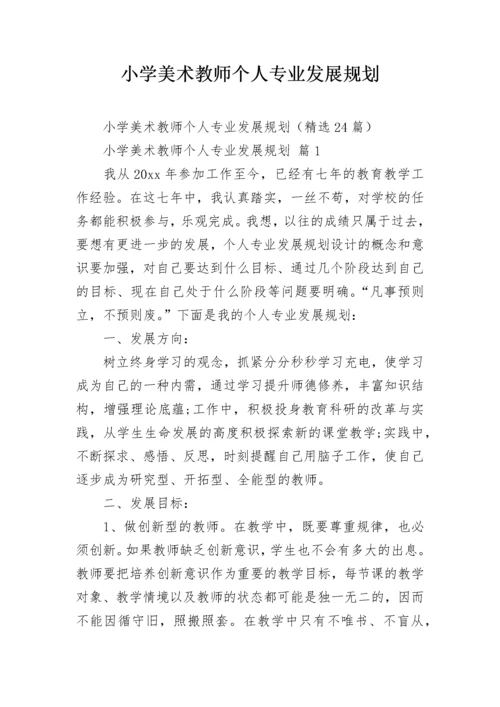 小学美术教师个人专业发展规划

小学美术教师个人专业发展规划（精选24篇）

小学美术教师个人专业发展规划 篇1

我从20xx年参加工作至今，已经有七年的教育教学工作经验。在这七年中，我认真踏实，一丝不苟，对学校的任务都能积极参与，乐观完成。我想，以往的成绩只属于过去，要想有更进一步的发展，个人专业发展规划设计的概念和意识要加强，对自己要达到什么目标、通过几个阶段达到自己的目标、现在自己处于什么阶段等问题要明确。“凡事预则立，不预则废。”下面是我的个人专业发展规划：

一、发展方向：

树立终身学习的观念，抓紧分分秒秒学习充电，使学习成为自己的一种内需，通过学习提升师德修养，丰富知识结构，增强理论底蕴;工作中，积极投身教育科研的改革与实践，从学生生命发展的高度积极探索新的课堂教学;实践中，不断探求、感悟、反思，时刻提醒自己用脑子工作，使自己逐步成为研究型、开拓型、全能型的教师。

二、发展目标：

1、做创新型的教师。在教学中，既要尊重规律，也必须创新。如果教师缺乏创新意识，学生也不会有多大的出息。教师要把培养创新意识作为重要的教学目标，每节课的教学对象、教学情境以及教师的状态都可能是独一无二的，因而不能因循守旧，照搬照套。在教学中只有不唯书、不盲从，